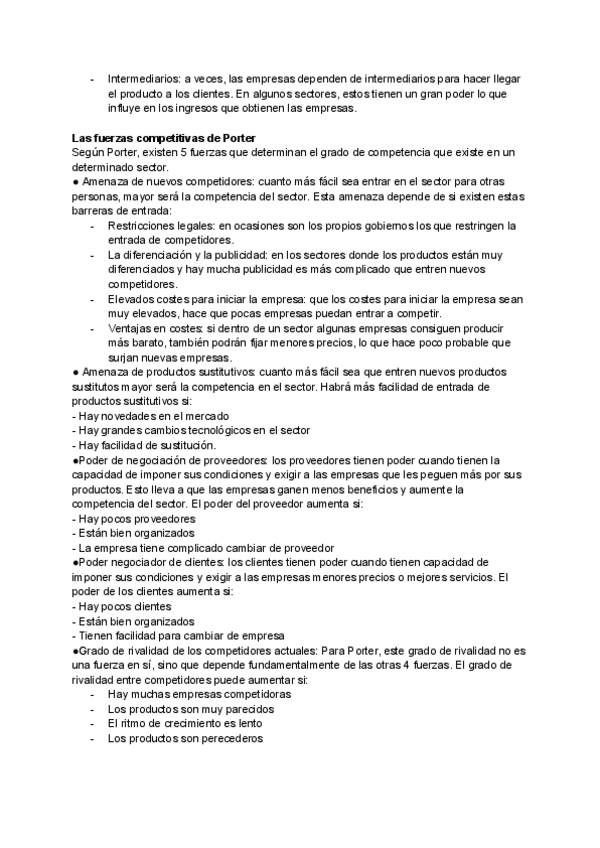 - Intermediarios: a veces, las empresas dependen de intermediarios para hacer llegar el producto a los clientes. En algunos sectores, estos tienen un gran poder lo que influye en los ingresos que obtienen las empresas.

Las fuerzas competitivas de Porter
Según Porter, existen 5 fuerzas que determinan el grado de competencia que existe en un determinado sector.
● Amenaza de nuevos competidores: cuanto más fácil sea entrar en el sector para otras personas, mayor será la competencia del sector. Esta amenaza depende de si existen estas barreras de entrada:
- Restricciones legales: en ocasiones son los propios gobiernos los que restringen la entrada de competidores.
- La diferenciación y la publicidad: en los sectores donde los productos están muy diferenciados y hay mucha publicidad es más complicado que entren nuevos competidores.
- Elevados costes para iniciar la empresa: que los costes para iniciar la empresa sean muy elevados, hace que pocas empresas puedan entrar a competir.
- Ventajas en costes: si dentro de un sector algunas empresas consiguen producir más barato, también podrán fijar menores precios, lo que hace poco probable que surjan nuevas empresas.
● Amenaza de productos sustitutivos: cuanto más fácil sea que entren nuevos productos sustitutos mayor será la competencia en el sector. Habrá más facilidad de entrada de productos sustitutivos si:
- Hay novedades en el mercado
- Hay grandes cambios tecnológicos en el sector
- Hay facilidad de sustitución.
●Poder de negociación de proveedores: los proveedores tienen poder cuando tienen la capacidad de imponer sus condiciones y exigir a las empresas que les peguen más por sus productos. Esto lleva a que las empresas ganen menos beneficios y aumente la competencia del sector. El poder del proveedor aumenta si:
- Hay pocos proveedores
- Están bien organizados
- La empresa tiene complicado cambiar de proveedor
●Poder negociador de clientes: los clientes tienen poder cuando tienen capacidad de imponer sus condiciones y exigir a las empresas menores precios o mejores servicios. El poder de los clientes aumenta si:
- Hay pocos clientes
- Están bien organizados
- Tienen facilidad para cambiar de empresa
●Grado de rivalidad de los competidores actuales: Para Porter, este grado de rivalidad no es una fuerza en sí, sino que depende fundamentalmente de las otras 4 fuerzas. El grado de rivalidad entre competidores puede aumentar si:
- Hay muchas empresas competidoras
- Los productos son muy parecidos
- El ritmo de crecimiento es lento
- Los productos son perecederos